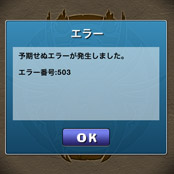 エラー

予期せぬエラーが発生しました。

エラー番号:503

OK